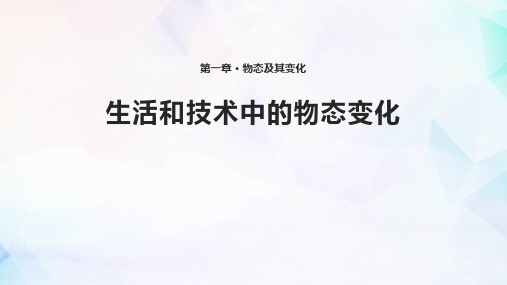 第一章 · 物态及其变化

生活和技术中的物态变化